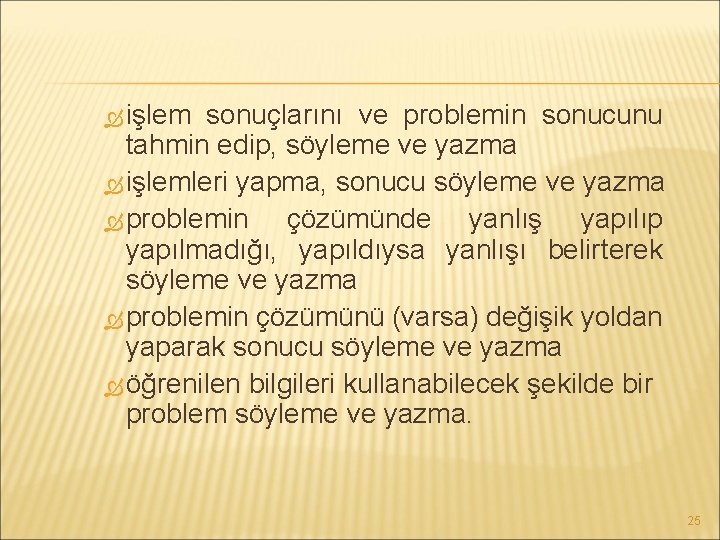 işlem sonuçlarını ve problemin sonucunu tahmin edip, söyleme ve yazma

işlemleri yapma, sonucu söyleme ve yazma

problemin çözümünde yanlış yapılıp yapılmadığı, yapıldıysa yanlışı belirterek söyleme ve yazma

problemin çözümünü (varsa) değişik yoldan yaparak sonucu söyleme ve yazma

öğrenilen bilgileri kullanabilecek şekilde bir problem söyleme ve yazma.

25